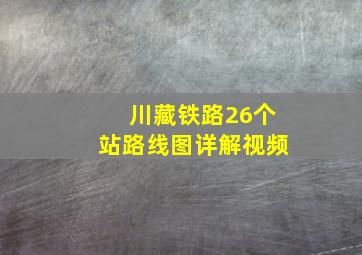 川藏铁路26个站路线图详解视频